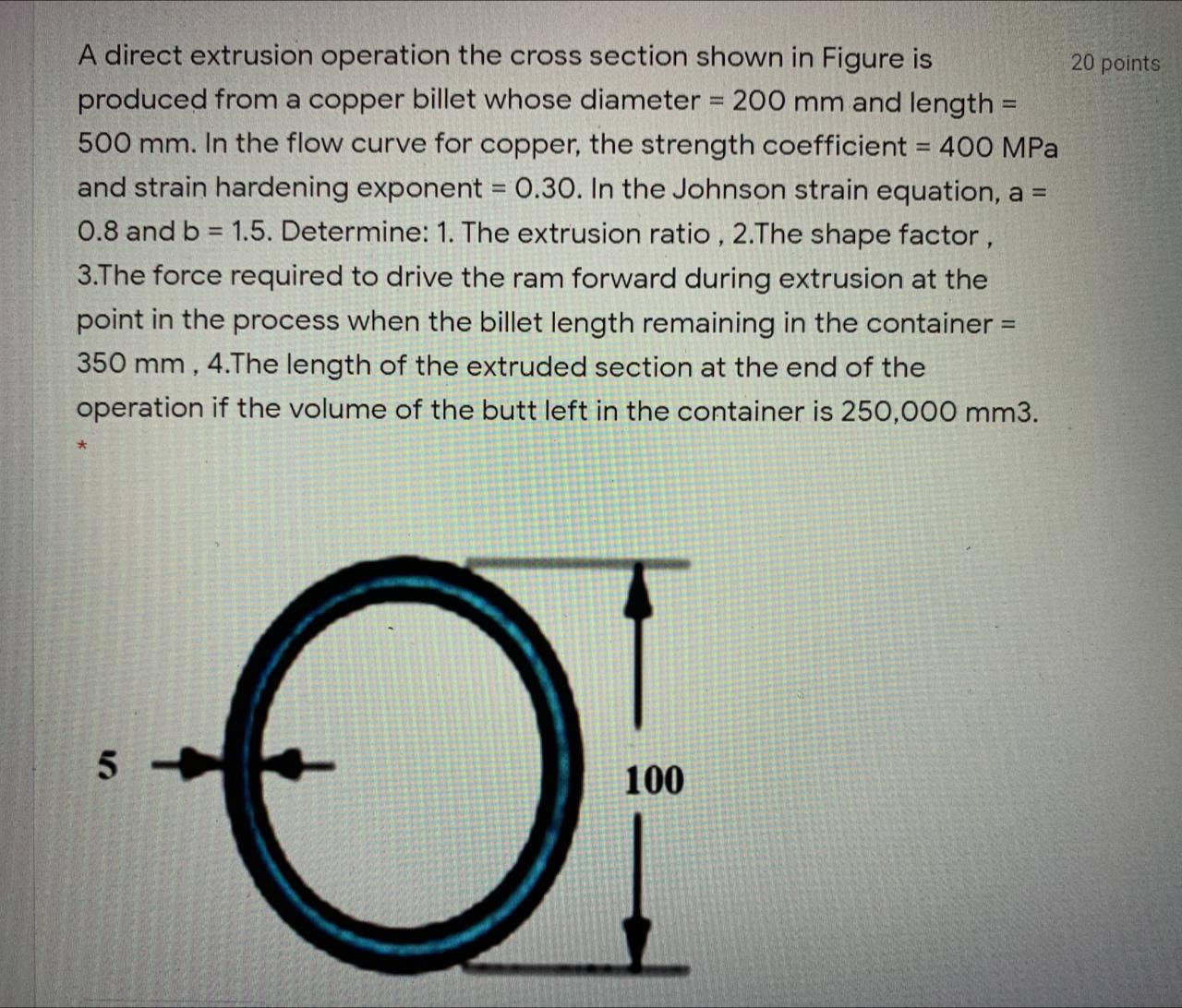 A direct extrusion operation the cross section shown in Figure is produced from a copper billet whose diameter = 200 mm and length = 500 mm. In the flow curve for copper, the strength coefficient = 400 MPa and strain hardening exponent = 0.30. In the Johnson strain equation, a = 0.8 and b = 1.5. Determine: 1. The extrusion ratio , 2.The shape factor , 3.The force required to drive the ram forward during extrusion at the point in the process when the billet length remaining in the container = 350 mm , 4.The length of the extruded section at the end of the operation if the volume of the butt left in the container is 250,000 mm3.

20 points

*

5

100